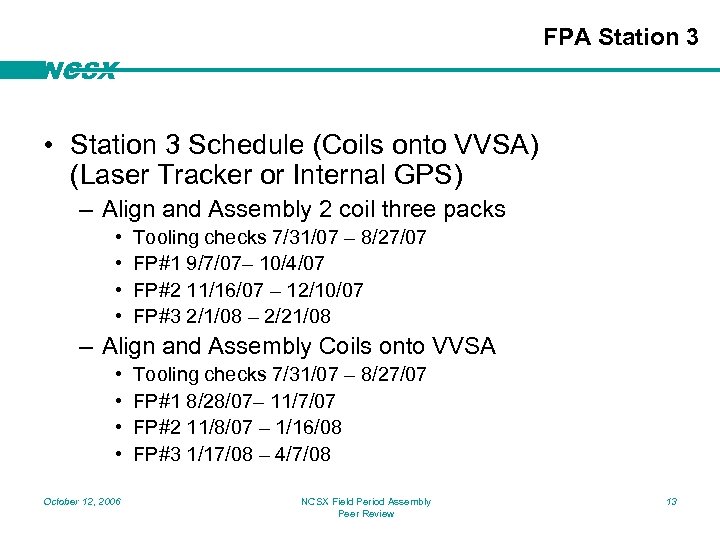 FPA Station 3

NCSX

• Station 3 Schedule (Coils onto VVSA) (Laser Tracker or Internal GPS)

– Align and Assembly 2 coil three packs

• Tooling checks 7/31/07 – 8/27/07
• FP#1 9/7/07– 10/4/07
• FP#2 11/16/07 – 12/10/07
• FP#3 2/1/08 – 2/21/08

– Align and Assembly Coils onto VVSA

• Tooling checks 7/31/07 – 8/27/07
• FP#1 8/28/07– 11/7/07
• FP#2 11/8/07 – 1/16/08
• FP#3 1/17/08 – 4/7/08

October 12, 2006

NCSX Field Period Assembly Peer Review

13